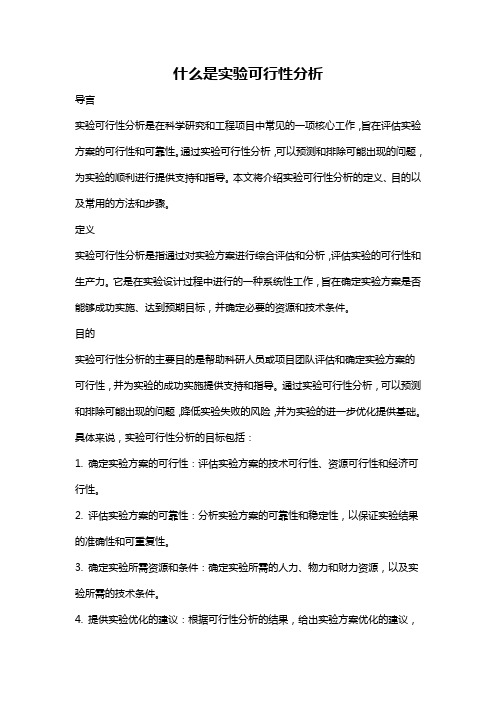 什么是实验可行性分析

导言

实验可行性分析是在科学研究和工程项目中常见的一项核心工作，旨在评估实验方案的可行性和可靠性。通过实验可行性分析，可以预测和排除可能出现的问题，为实验的顺利进行提供支持和指导。本文将介绍实验可行性分析的定义、目的以及常用的方法和步骤。

定义

实验可行性分析是指通过对实验方案进行综合评估和分析，评估实验的可行性和生产力。它是在实验设计过程中进行的一种系统性工作，旨在确定实验方案是否能够成功实施、达到预期目标，并确定必要的资源和技术条件。

目的

实验可行性分析的主要目的是帮助科研人员或项目团队评估和确定实验方案的可行性，并为实验的成功实施提供支持和指导。通过实验可行性分析，可以预测和排除可能出现的问题，降低实验失败的风险，并为实验的进一步优化提供基础。具体来说，实验可行性分析的目标包括：

1. 确定实验方案的可行性：评估实验方案的技术可行性、资源可行性和经济可行性。

2. 评估实验方案的可靠性：分析实验方案的可靠性和稳定性，以保证实验结果的准确性和可重复性。

3. 确定实验所需资源和条件：确定实验所需的人力、物力和财力资源，以及实验所需的技术条件。

4. 提供实验优化的建议：根据可行性分析的结果，给出实验方案优化的建议，